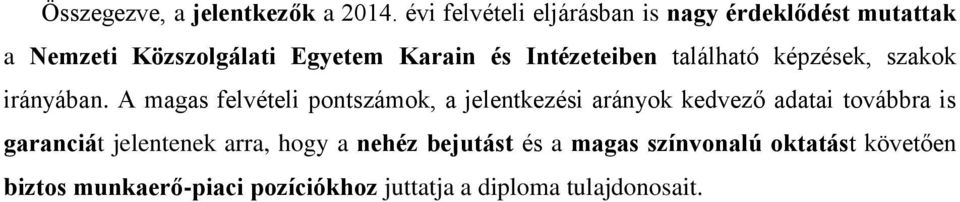 Összegezve, a jelentkezők a 2014. évi felvételi eljárásban is nagy érdeklődést mutattak a Nemzeti Közszolgálati Egyetem Karain és Intézeteiben található képzések, szakok irányában. A magas felvételi pontszámok, a jelentkezési arányok kedvező adatai továbbra is garanciát jelentenek arra, hogy a nehéz bejutást és a magas színvonalú oktatást követően biztos munkaerő-piaci pozíciókhoz juttatja a diploma tulajdonosait.